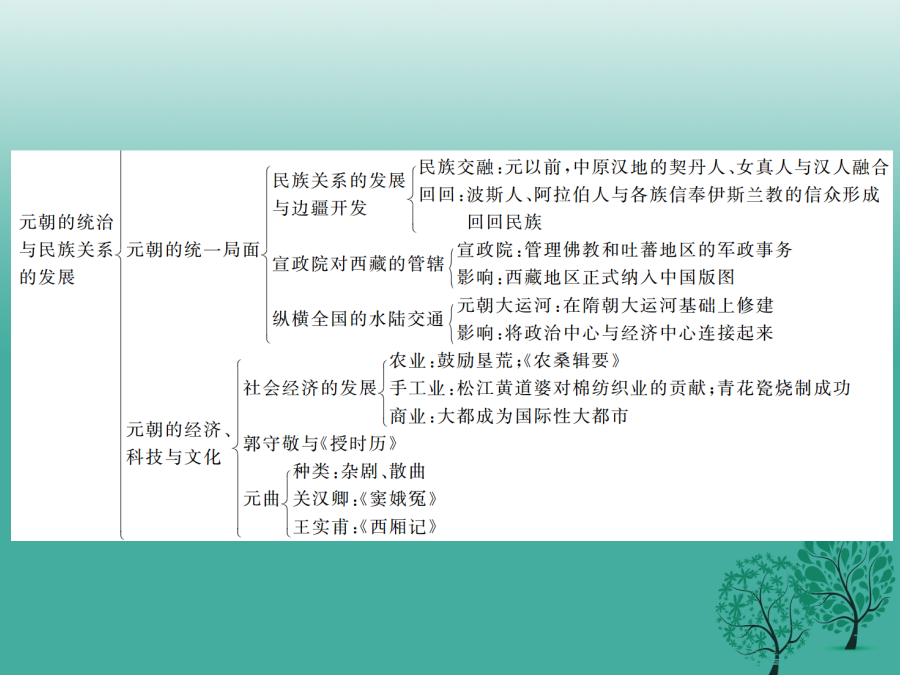 元朝的统治与民族关系的发展

元朝的统一局面

民族关系的发展与边疆开发

民族交融：元以前，中原汉地的契丹人、女真人与汉人融合

回回：波斯人、阿拉伯人与各族信奉伊斯兰教的信众形成回回民族

宣政院对西藏的管辖

宣政院：管理佛教和吐蕃地区的军政事务

影响：西藏地区正式纳入中国版图

纵横全国的水陆交通

元朝大运河：在隋朝大运河基础上修建

影响：将政治中心与经济中心连接起来

元朝的经济、科技与文化

社会经济的发展

农业：鼓励垦荒；《农桑辑要》

手工业：松江黄道婆对棉纺织业的贡献；青花瓷烧制成功

商业：大都成为国际性大都市

郭守敬与《授时历》

元曲

种类：杂剧、散曲

关汉卿：《窦娥冤》

王实甫：《西厢记》